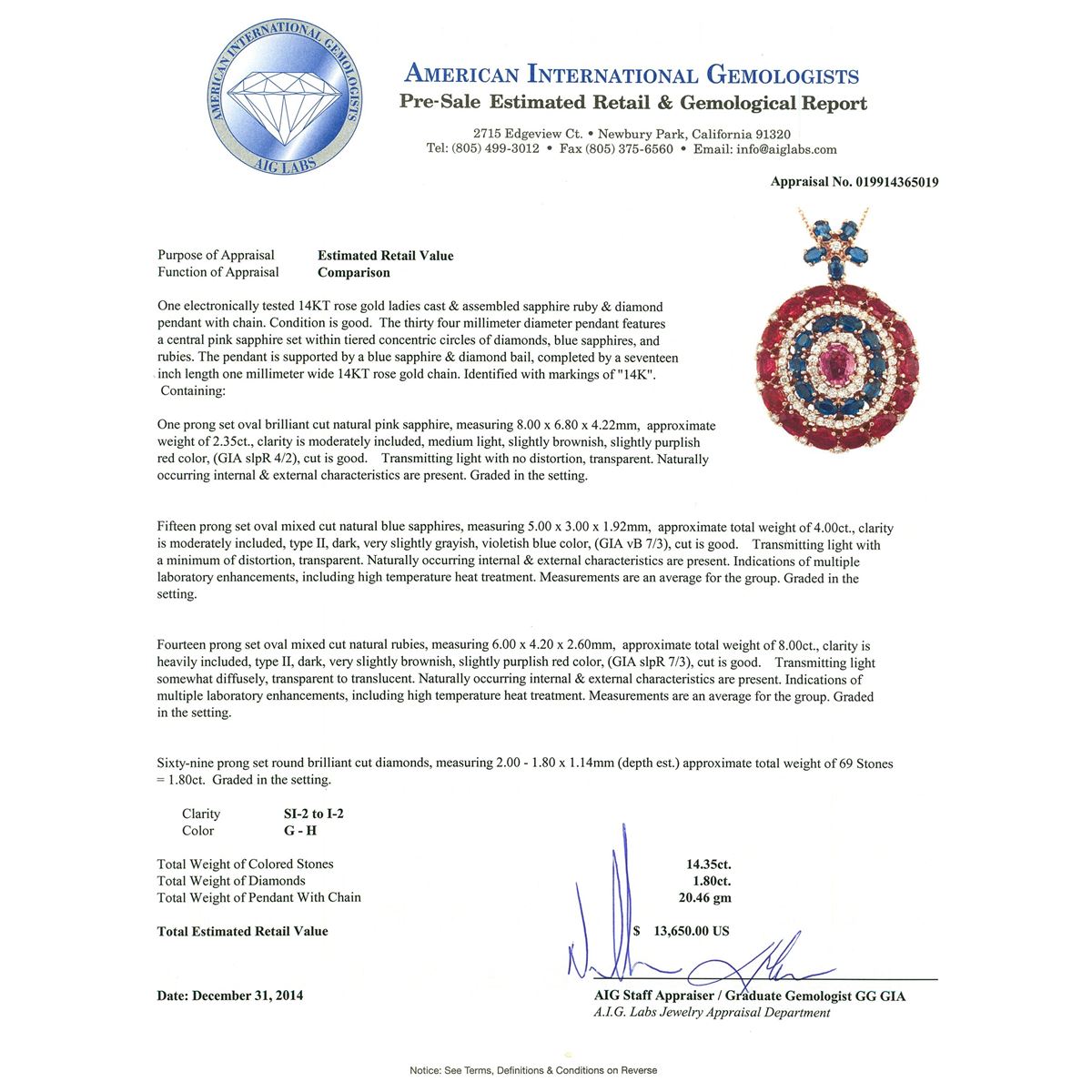 AMERICAN INTERNATIONAL GEMOLOGISTS
AIG LABS

AMERICAN INTERNATIONAL GEMOLOGISTS
Pre-Sale Estimated Retail & Gemological Report

2715 Edgeview Ct. • Newbury Park, California 91320
Tel: (805) 499-3012 • Fax (805) 375-6560 • Email: info@aiglabs.com

Appraisal No. 019914365019

Purpose of Appraisal Estimated Retail Value
Function of Appraisal Comparison

One electronically tested 14KT rose gold ladies cast & assembled sapphire ruby & diamond pendant with chain. Condition is good. The thirty four millimeter diameter pendant features a central pink sapphire set within tiered concentric circles of diamonds, blue sapphires, and rubies. The pendant is supported by a blue sapphire & diamond bail, completed by a seventeen inch length one millimeter wide 14KT rose gold chain. Identified with markings of "14K". Containing:

One prong set oval brilliant cut natural pink sapphire, measuring 8.00 x 6.80 x 4.22mm, approximate weight of 2.35ct., clarity is moderately included, medium light, slightly brownish, slightly purplish red color, (GIA slpR 4/2), cut is good. Transmitting light with no distortion, transparent. Naturally occurring internal & external characteristics are present. Graded in the setting.

Fifteen prong set oval mixed cut natural blue sapphires, measuring 5.00 x 3.00 x 1.92mm, approximate total weight of 4.00ct., clarity is moderately included, type II, dark, very slightly grayish, violetish blue color, (GIA vB 7/3), cut is good. Transmitting light with a minimum of distortion, transparent. Naturally occurring internal & external characteristics are present. Indications of multiple laboratory enhancements, including high temperature heat treatment. Measurements are an average for the group. Graded in the setting.

Fourteen prong set oval mixed cut natural rubies, measuring 6.00 x 4.20 x 2.60mm, approximate total weight of 8.00ct., clarity is heavily included, type II, dark, very slightly brownish, slightly purplish red color, (GIA slpR 7/3), cut is good. Transmitting light somewhat diffusely, transparent to translucent. Naturally occurring internal & external characteristics are present. Indications of multiple laboratory enhancements, including high temperature heat treatment. Measurements are an average for the group. Graded in the setting.

Sixty-nine prong set round brilliant cut diamonds, measuring 2.00 - 1.80 x 1.14mm (depth est.) approximate total weight of 69 Stones = 1.80ct. Graded in the setting.

Clarity SI-2 to I-2
Color G - H

Total Weight of Colored Stones 14.35ct.
Total Weight of Diamonds 1.80ct.
Total Weight of Pendant With Chain 20.46 gm

Total Estimated Retail Value $ 13,650.00 US

Date: December 31, 2014

AIG Staff Appraiser / Graduate Gemologist GG GIA
A.I.G. Labs Jewelry Appraisal Department

Notice: See Terms, Definitions & Conditions on Reverse